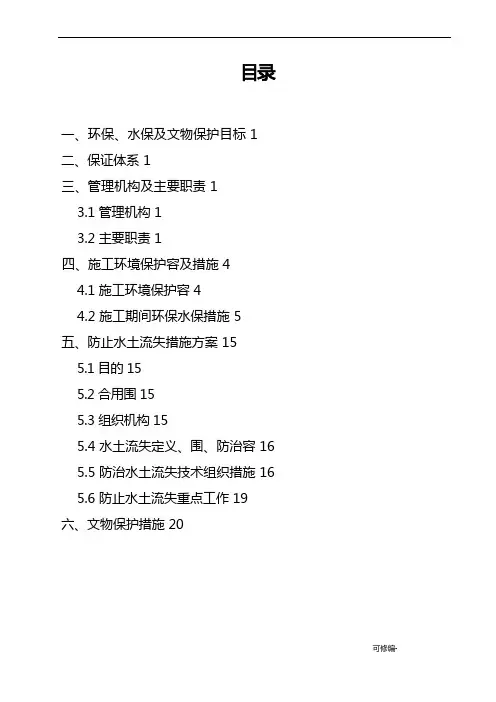 目录

一、环保、水保及文物保护目标 1

二、保证体系 1

三、管理机构及主要职责 1

3.1 管理机构 1

3.2 主要职责 1

四、施工环境保护容及措施 4

4.1 施工环境保护容 4

4.2 施工期间环保水保措施 5

五、防止水土流失措施方案 15

5.1 目的 15

5.2 合用围 15

5.3 组织机构 15

5.4 水土流失定义、围、防治容 16

5.5 防治水土流失技术组织措施 16

5.6 防止水土流失重点工作 19

六、文物保护措施 20

可修编-